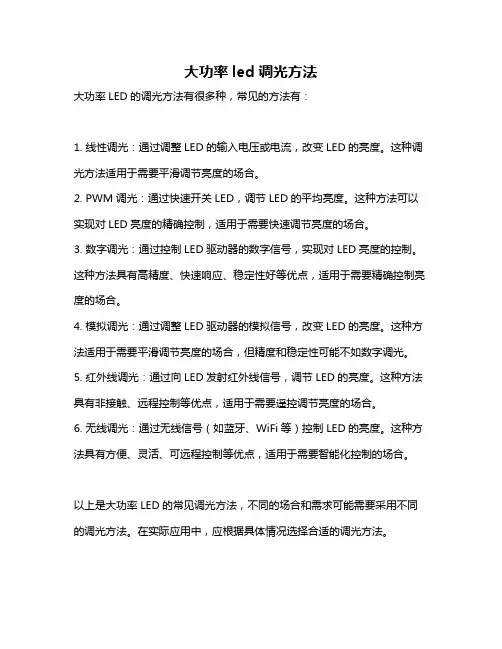 大功率 led 调光方法

大功率 LED 的调光方法有很多种，常见的方法有：

1. 线性调光：通过调整 LED 的输入电压或电流，改变 LED 的亮度。这种调光方法适用于需要平滑调节亮度的场合。

2. PWM 调光：通过快速开关 LED，调节 LED 的平均亮度。这种方法可以实现对 LED 亮度的精确控制，适用于需要快速调节亮度的场合。

3. 数字调光：通过控制 LED 驱动器的数字信号，实现对 LED 亮度的控制。这种方法具有高精度、快速响应、稳定性好等优点，适用于需要精确控制亮度的场合。

4. 模拟调光：通过调整 LED 驱动器的模拟信号，改变 LED 的亮度。这种方法适用于需要平滑调节亮度的场合，但精度和稳定性可能不如数字调光。

5. 红外线调光：通过向 LED 发射红外线信号，调节 LED 的亮度。这种方法具有非接触、远程控制等优点，适用于需要遥控调节亮度的场合。

6. 无线调光：通过无线信号（如蓝牙、WiFi 等）控制 LED 的亮度。这种方法具有方便、灵活、可远程控制等优点，适用于需要智能化控制的场合。

以上是大功率 LED 的常见调光方法，不同的场合和需求可能需要采用不同的调光方法。在实际应用中，应根据具体情况选择合适的调光方法。